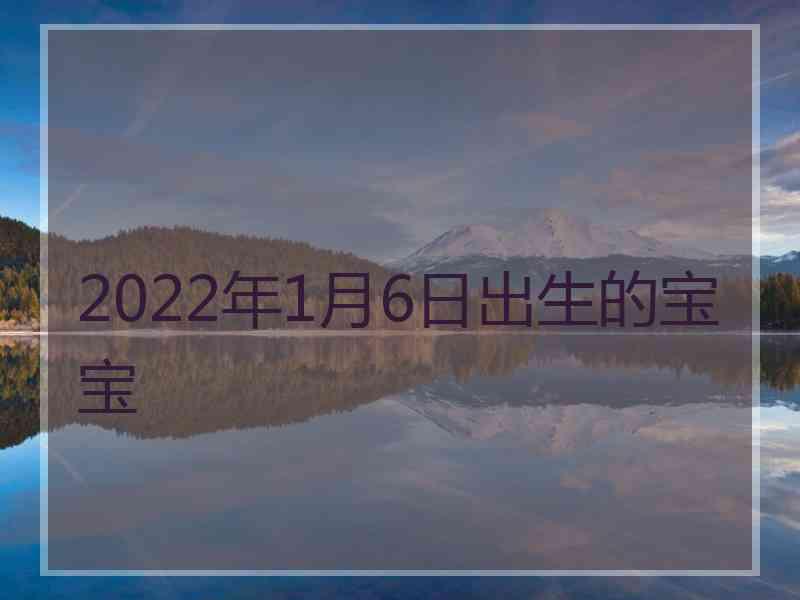 2022年1月6日出生的宝宝